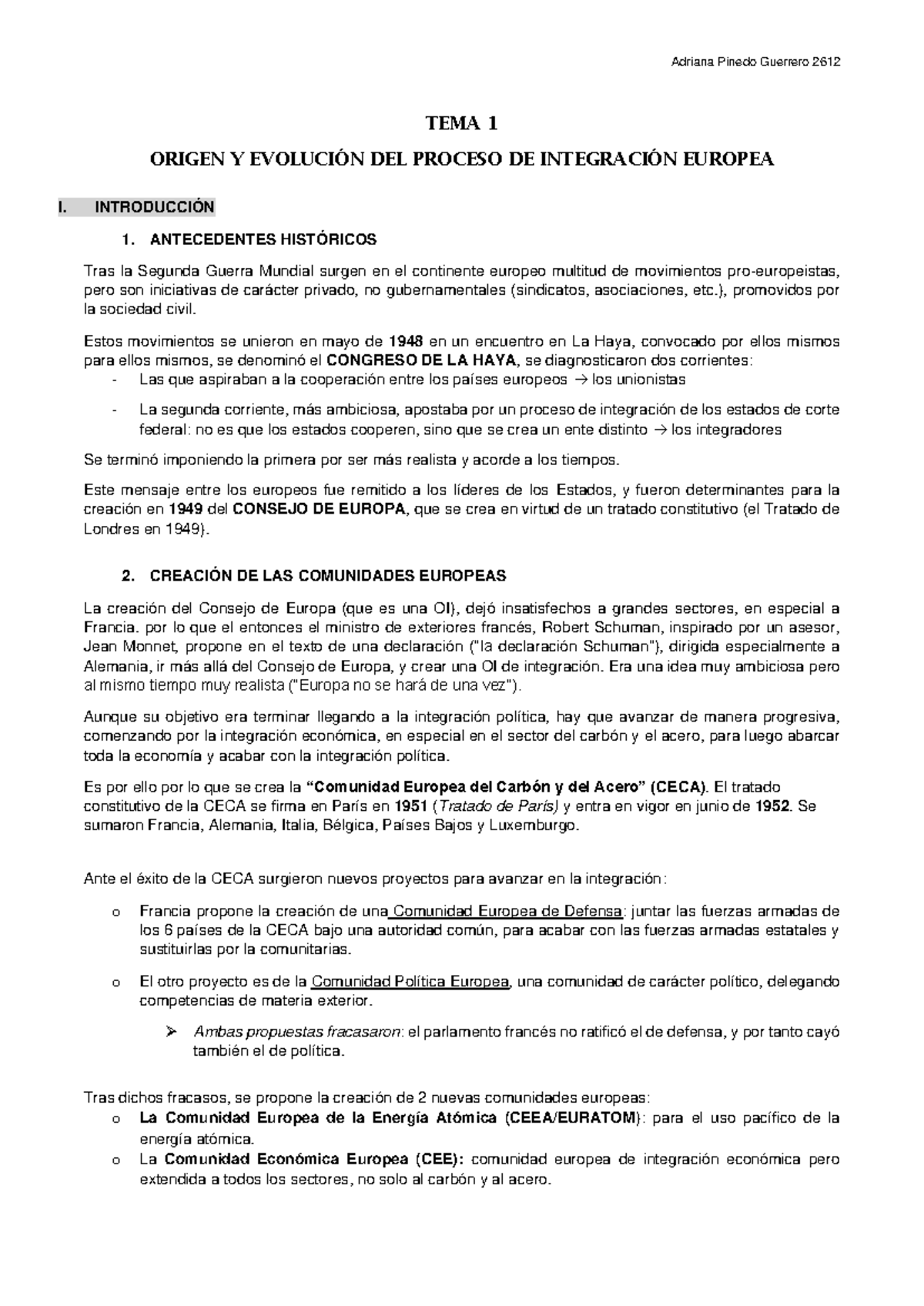 Adriana Pinedo Guerrero 2612

TEMA 1

ORIGEN Y EVOLUCIÓN DEL PROCESO DE INTEGRACIÓN EUROPEA

I. INTRODUCCIÓN

1. ANTECEDENTES HISTÓRICOS

Tras la Segunda Guerra Mundial surgen en el continente europeo multitud de movimientos pro-europeistas, pero son iniciativas de carácter privado, no gubernamentales (sindicatos, asociaciones, etc.), promovidos por la sociedad civil.

Estos movimientos se unieron en mayo de 1948 en un encuentro en La Haya, convocado por ellos mismos para ellos mismos, se denominó el CONGRESO DE LA HAYA, se diagnosticaron dos corrientes:
- Las que aspiraban a la cooperación entre los países europeos → los unionistas
- La segunda corriente, más ambiciosa, apostaba por un proceso de integración de los estados de corte federal: no es que los estados cooperen, sino que se crea un ente distinto → los integradores

Se terminó imponiendo la primera por ser más realista y acorde a los tiempos.

Este mensaje entre los europeos fue remitido a los líderes de los Estados, y fueron determinantes para la creación en 1949 del CONSEJO DE EUROPA, que se crea en virtud de un tratado constitutivo (el Tratado de Londres en 1949).

2. CREACIÓN DE LAS COMUNIDADES EUROPEAS

La creación del Consejo de Europa (que es una OI), dejó insatisfechos a grandes sectores, en especial a Francia. por lo que el entonces el ministro de exteriores francés, Robert Schuman, inspirado por un asesor, Jean Monnet, propone en el texto de una declaración ("la declaración Schuman"), dirigida especialmente a Alemania, ir más allá del Consejo de Europa, y crear una OI de integración. Era una idea muy ambiciosa pero al mismo tiempo muy realista ("Europa no se hará de una vez").

Aunque su objetivo era terminar llegando a la integración política, hay que avanzar de manera progresiva, comenzando por la integración económica, en especial en el sector del carbón y el acero, para luego abarcar toda la economía y acabar con la integración política.

Es por ello por lo que se crea la "Comunidad Europea del Carbón y del Acero" (CECA). El tratado constitutivo de la CECA se firma en París en 1951 (Tratado de París) y entra en vigor en junio de 1952. Se sumaron Francia, Alemania, Italia, Bélgica, Países Bajos y Luxemburgo.

Ante el éxito de la CECA surgieron nuevos proyectos para avanzar en la integración:

o Francia propone la creación de una Comunidad Europea de Defensa: juntar las fuerzas armadas de los 6 países de la CECA bajo una autoridad común, para acabar con las fuerzas armadas estatales y sustituirlas por la comunitarias.

o El otro proyecto es de la Comunidad Política Europea, una comunidad de carácter político, delegando competencias de materia exterior.

➢ Ambas propuestas fracasaron: el parlamento francés no ratificó el de defensa, y por tanto cayó también el de política.

Tras dichos fracasos, se propone la creación de 2 nuevas comunidades europeas:
o La Comunidad Europea de la Energía Atómica (CEEA/EURATOM): para el uso pacífico de la energía atómica.
o La Comunidad Económica Europea (CEE): comunidad europea de integración económica pero extendida a todos los sectores, no solo al carbón y al acero.